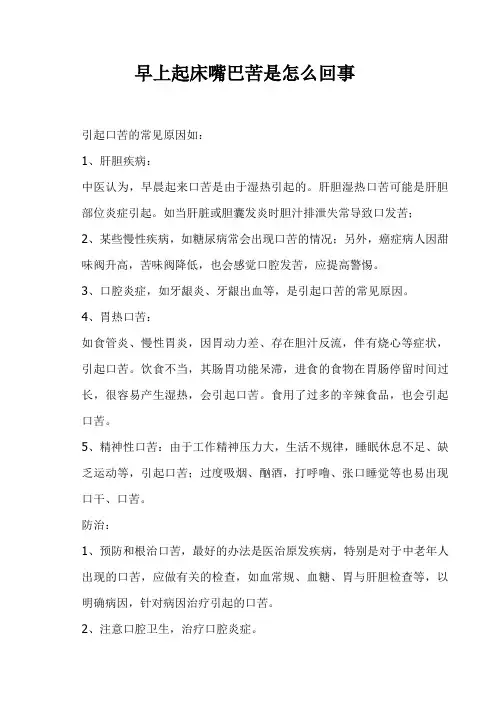 早上起床嘴巴苦是怎么回事

引起口苦的常见原因如：

1、肝胆疾病：

中医认为，早晨起来口苦是由于湿热引起的。肝胆湿热口苦可能是肝胆部位炎症引起。如当肝脏或胆囊发炎时胆汁排泄失常导致口发苦；

2、某些慢性疾病，如糖尿病常会出现口苦的情况；另外，癌症病人因甜味阀升高，苦味阀降低，也会感觉口腔发苦，应提高警惕。

3、口腔炎症，如牙龈炎、牙龈出血等，是引起口苦的常见原因。

4、胃热口苦：

如食管炎、慢性胃炎，因胃动力差、存在胆汁反流，伴有烧心等症状，引起口苦。饮食不当，其肠胃功能呆滞，进食的食物在胃肠停留时间过长，很容易产生湿热，会引起口苦。食用了过多的辛辣食品，也会引起口苦。

5、精神性口苦：由于工作精神压力大，生活不规律，睡眠休息不足、缺乏运动等，引起口苦；过度吸烟、酗酒，打呼噜、张口睡觉等也易出现口干、口苦。

防治：

1、预防和根治口苦，最好的办法是医治原发疾病，特别是对于中老年人出现的口苦，应做有关的检查，如血常规、血糖、胃与肝胆检查等，以明确病因，针对病因治疗引起的口苦。

2、注意口腔卫生，治疗口腔炎症。